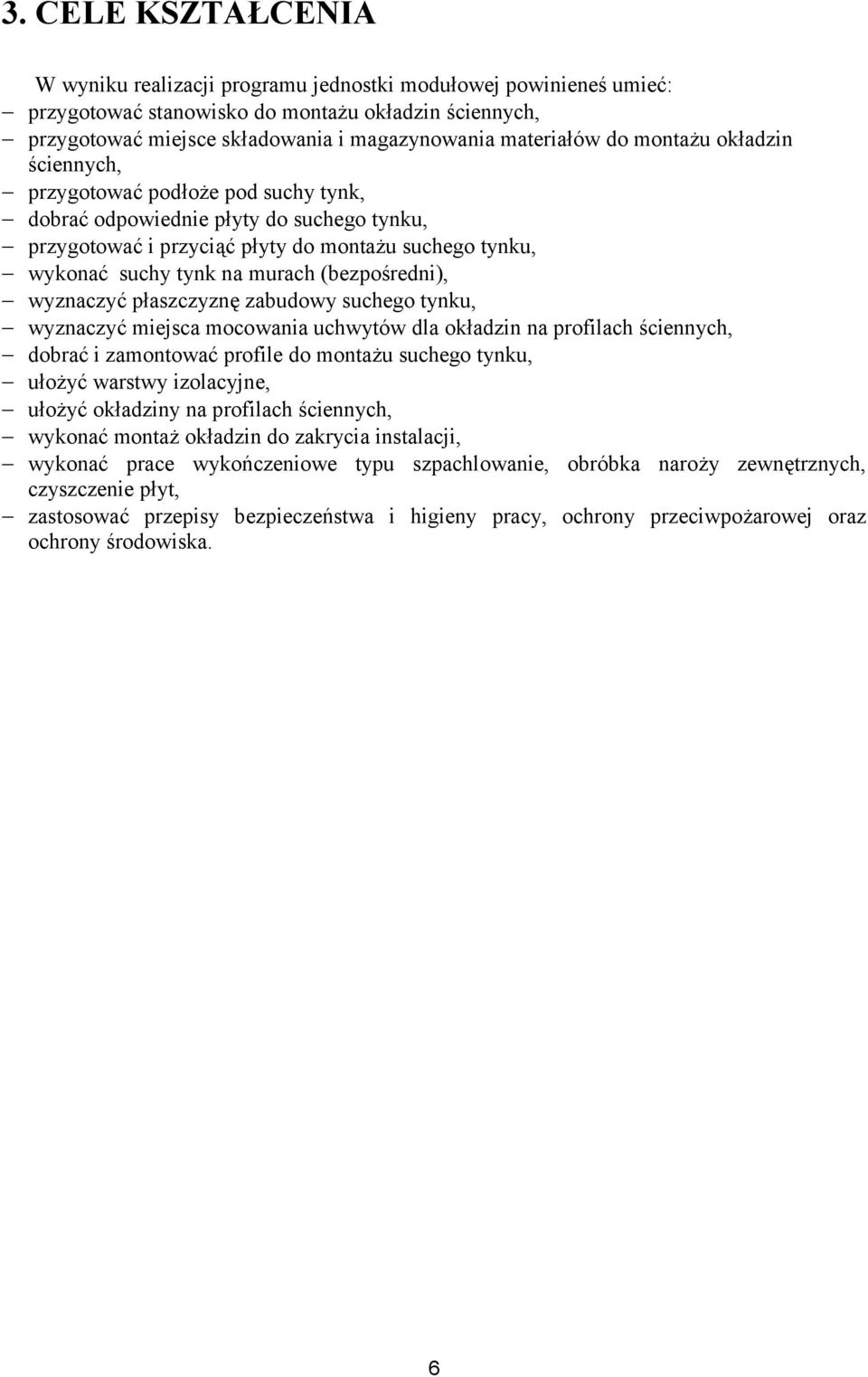 3. CELE KSZTAŁCENIA

W wyniku realizacji programu jednostki modułowej powinieneś umieć:
– przygotować stanowisko do montażu okładzin ściennych,
– przygotować miejsce składowania i magazynowania materiałów do montażu okładzin ściennych,
– przygotować podłoże pod suchy tynk,
– dobrać odpowiednie płyty do suchego tynku,
– przygotować i przyciąć płyty do montażu suchego tynku,
– wykonać suchy tynk na murach (bezpośredni),
– wyznaczyć płaszczyznę zabudowy suchego tynku,
– wyznaczyć miejsca mocowania uchwytów dla okładzin na profilach ściennych,
– dobrać i zamontować profile do montażu suchego tynku,
– ułożyć warstwy izolacyjne,
– ułożyć okładziny na profilach ściennych,
– wykonać montaż okładzin do zakrycia instalacji,
– wykonać prace wykończeniowe typu szpachlowanie, obróbka naroży zewnętrznych, czyszczenie płyt,
– zastosować przepisy bezpieczeństwa i higieny pracy, ochrony przeciwpożarowej oraz ochrony środowiska.

6